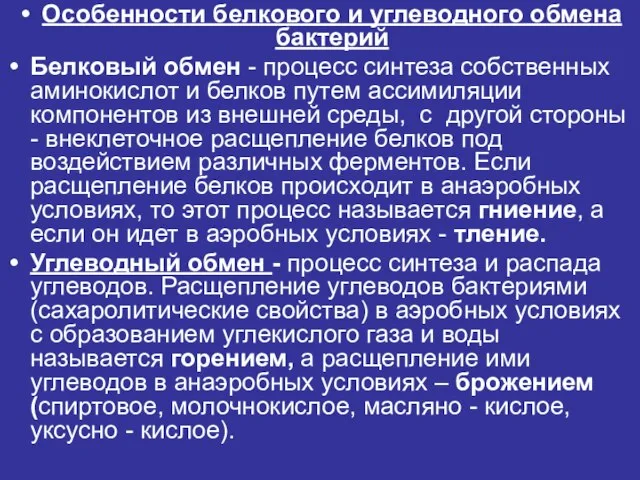 • Особенности белкового и углеводного обмена бактерий

• Белковый обмен - процесс синтеза собственных аминокислот и белков путем ассимиляции компонентов из внешней среды, с другой стороны - внеклеточное расщепление белков под воздействием различных ферментов. Если расщепление белков происходит в анаэробных условиях, то этот процесс называется гниение, а если он идет в аэробных условиях - тление.

• Углеводный обмен - процесс синтеза и распада углеводов. Расщепление углеводов бактериями (сахаролитические свойства) в аэробных условиях с образованием углекислого газа и воды называется горением, а расщепление ими углеводов в анаэробных условиях – брожением (спиртовое, молочнокислое, масляно - кислое, уксусно - кислое).